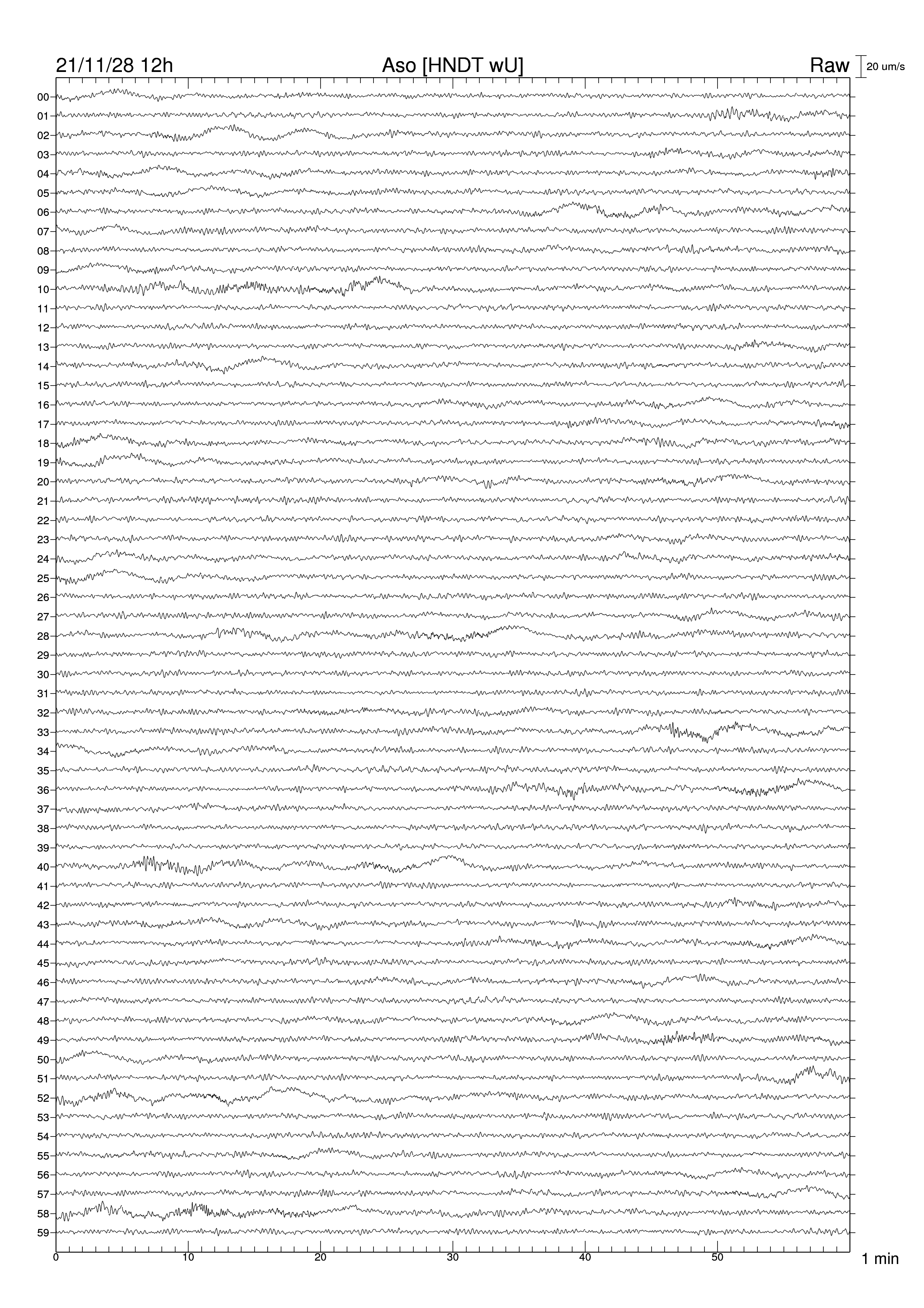 21/11/28 12h
Aso [HNDT wU]
Raw
20 um/s

00
01
02
03
04
05
06
07
08
09
10
11
12
13
14
15
16
17
18
19
20
21
22
23
24
25
26
27
28
29
30
31
32
33
34
35
36
37
38
39
40
41
42
43
44
45
46
47
48
49
50
51
52
53
54
55
56
57
58
59

0
10
20
30
40
50
1 min